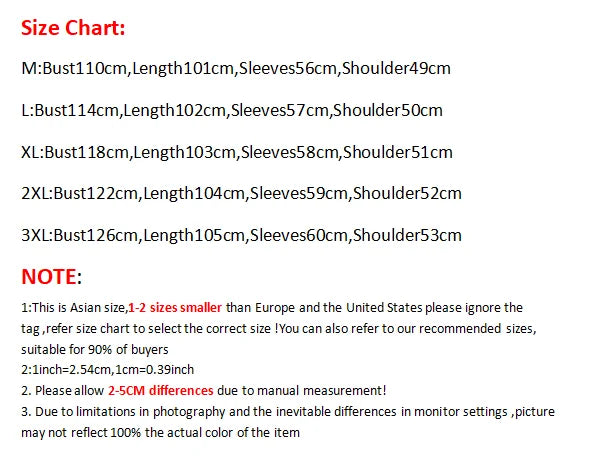 Size Chart:

M:Bust110cm,Length101cm,Sleeves56cm,Shoulder49cm

L:Bust114cm,Length102cm,Sleeves57cm,Shoulder50cm

XL:Bust118cm,Length103cm,Sleeves58cm,Shoulder51cm

2XL:Bust122cm,Length104cm,Sleeves59cm,Shoulder52cm

3XL:Bust126cm,Length105cm,Sleeves60cm,Shoulder53cm

NOTE:

1:This is Asian size,1-2 sizes smaller than Europe and the United States please ignore the tag ,refer size chart to select the correct size !You can also refer to our recommended sizes, suitable for 90% of buyers
2:1inch=2.54cm,1cm=0.39inch
2. Please allow 2-5CM differences due to manual measurement!
3. Due to limitations in photography and the inevitable differences in monitor settings ,picture may not reflect 100% the actual color of the item